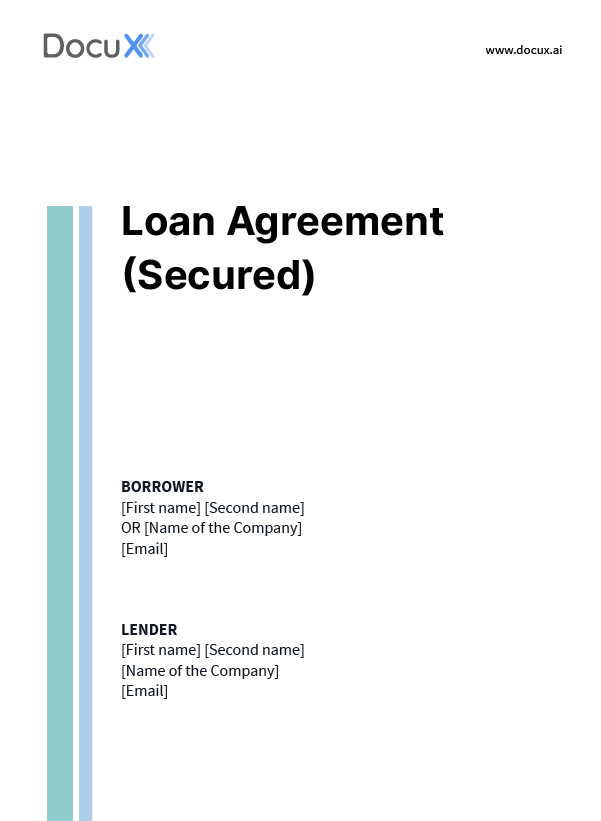 DocuX

www.docux.ai

Loan Agreement (Secured)

BORROWER
[First name] [Second name]
OR [Name of the Company]
[Email]

LENDER
[First name] [Second name]
[Name of the Company]
[Email]